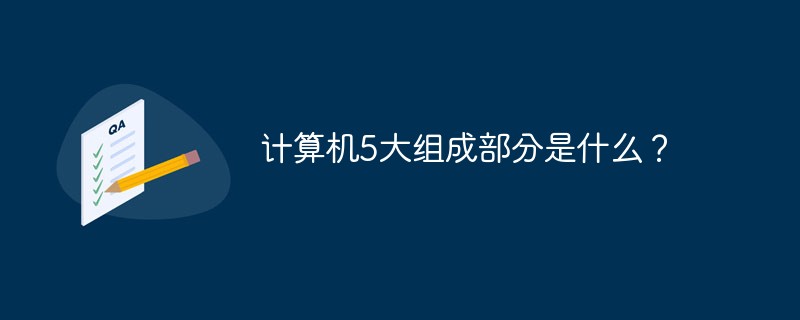 QA

计算机5大组成部分是什么？